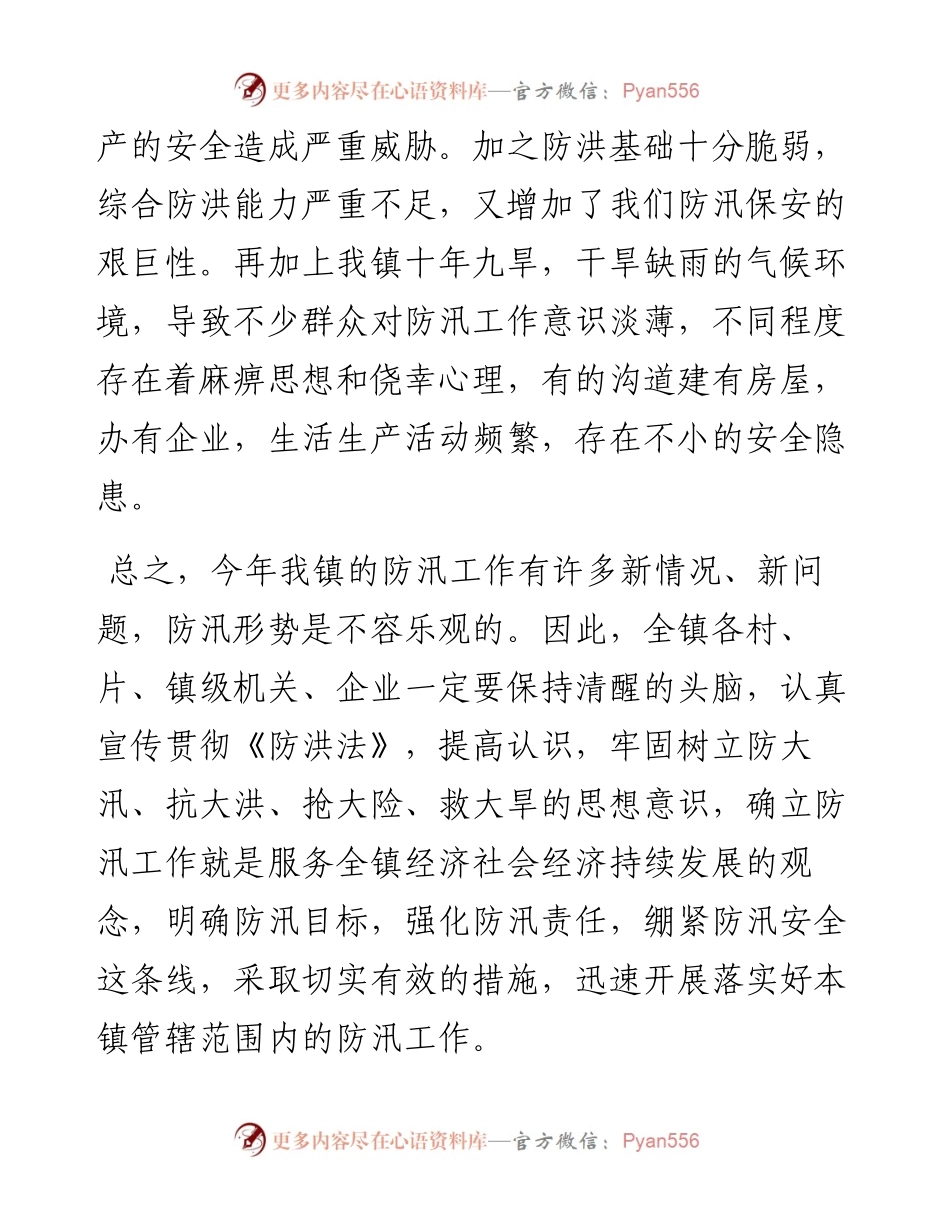 更多内容尽在心语资料库—官方微信：Pyan556

产的安全造成严重威胁。加之防洪基础十分脆弱，综合防洪能力严重不足，又增加了我们防汛保安的艰巨性。再加上我镇十年九旱，干旱缺雨的气候环境，导致不少群众对防汛工作意识淡薄，不同程度存在着麻痹思想和侥幸心理，有的沟道建有房屋，办有企业，生活生产活动频繁，存在不小的安全隐患。

总之，今年我镇的防汛工作有许多新情况、新问题，防汛形势是不容乐观的。因此，全镇各村、片、镇级机关、企业一定要保持清醒的头脑，认真宣传贯彻《防洪法》，提高认识，牢固树立防大汛、抗大洪、抢大险、救大旱的思想意识，确立防汛工作就是服务全镇经济社会经济持续发展的观念，明确防汛目标，强化防汛责任，绷紧防汛安全这条线，采取切实有效的措施，迅速开展落实好本镇管辖范围内的防汛工作。

更多内容尽在心语资料库—官方微信：Pyan556